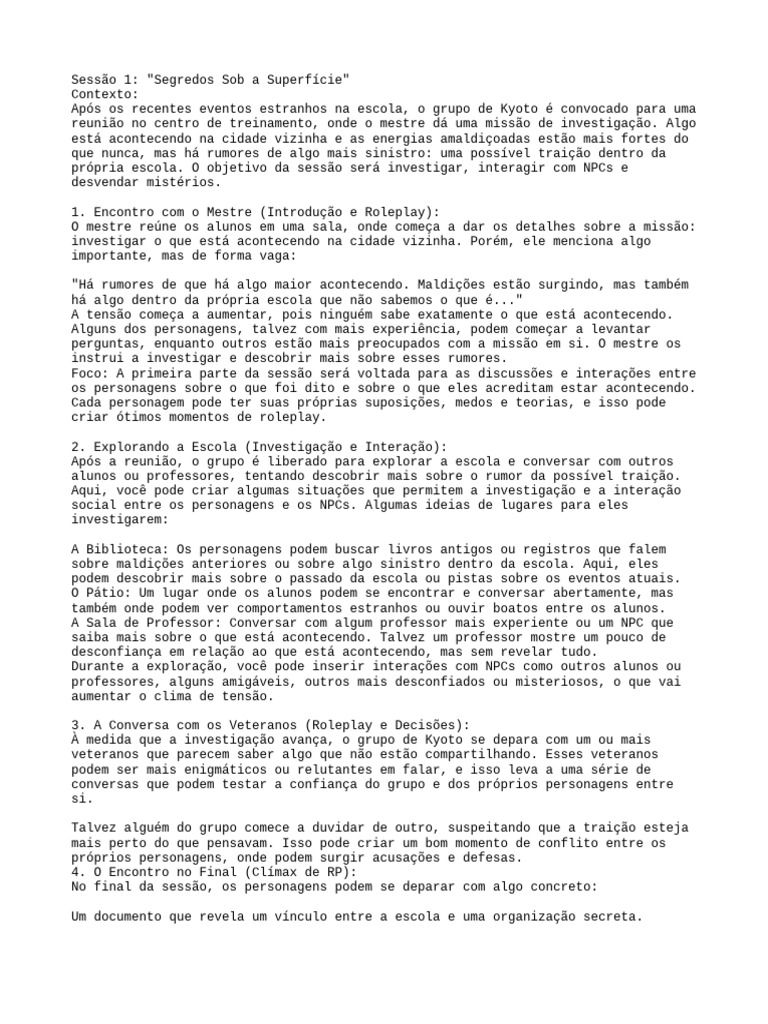 Sessão 1: "Segredos Sob a Superfície"
Contexto:
Após os recentes eventos estranhos na escola, o grupo de Kyoto é convocado para uma reunião no centro de treinamento, onde o mestre dá uma missão de investigação. Algo está acontecendo na cidade vizinha e as energias amaldiçoadas estão mais fortes do que nunca, mas há rumores de algo mais sinistro: uma possível traição dentro da própria escola. O objetivo da sessão será investigar, interagir com NPCs e desvendar mistérios.

1. Encontro com o Mestre (Introdução e Roleplay):
O mestre reúne os alunos em uma sala, onde começa a dar os detalhes sobre a missão: investigar o que está acontecendo na cidade vizinha. Porém, ele menciona algo importante, mas de forma vaga:

"Há rumores de que há algo maior acontecendo. Maldições estão surgindo, mas também há algo dentro da própria escola que não sabemos o que é..."
A tensão começa a aumentar, pois ninguém sabe exatamente o que está acontecendo. Alguns dos personagens, talvez com mais experiência, podem começar a levantar perguntas, enquanto outros estão mais preocupados com a missão em si. O mestre os instrui a investigar e descobrir mais sobre esses rumores.
Foco: A primeira parte da sessão será voltada para as discussões e interações entre os personagens sobre o que foi dito e sobre o que eles acreditam estar acontecendo. Cada personagem pode ter suas próprias suposições, medos e teorias, e isso pode criar ótimos momentos de roleplay.

2. Explorando a Escola (Investigação e Interação):
Após a reunião, o grupo é liberado para explorar a escola e conversar com outros alunos ou professores, tentando descobrir mais sobre o rumor da possível traição. Aqui, você pode criar algumas situações que permitem a investigação e a interação social entre os personagens e os NPCs. Algumas ideias de lugares para eles investigarem:

A Biblioteca: Os personagens podem buscar livros antigos ou registros que falem sobre maldições anteriores ou sobre algo sinistro dentro da escola. Aqui, eles podem descobrir mais sobre o passado da escola ou pistas sobre os eventos atuais.
O Pátio: Um lugar onde os alunos podem se encontrar e conversar abertamente, mas também onde podem ver comportamentos estranhos ou ouvir boatos entre os alunos.
A Sala de Professor: Conversar com algum professor mais experiente ou um NPC que saiba mais sobre o que está acontecendo. Talvez um professor mostre um pouco de desconfiança em relação ao que está acontecendo, mas sem revelar tudo.
Durante a exploração, você pode inserir interações com NPCs como outros alunos ou professores, alguns amigáveis, outros mais desconfiados ou misteriosos, o que vai aumentar o clima de tensão.

3. A Conversa com os Veteranos (Roleplay e Decisões):
À medida que a investigação avança, o grupo de Kyoto se depara com um ou mais veteranos que parecem saber algo que não estão compartilhando. Esses veteranos podem ser mais enigmáticos ou relutantes em falar, e isso leva a uma série de conversas que podem testar a confiança do grupo e dos próprios personagens entre si.

Talvez alguém do grupo comece a duvidar de outro, suspeitando que a traição esteja mais perto do que pensavam. Isso pode criar um bom momento de conflito entre os próprios personagens, onde podem surgir acusações e defesas.
4. O Encontro no Final (Clímax de RP):
No final da sessão, os personagens podem se deparar com algo concreto:

Um documento que revela um vínculo entre a escola e uma organização secreta.